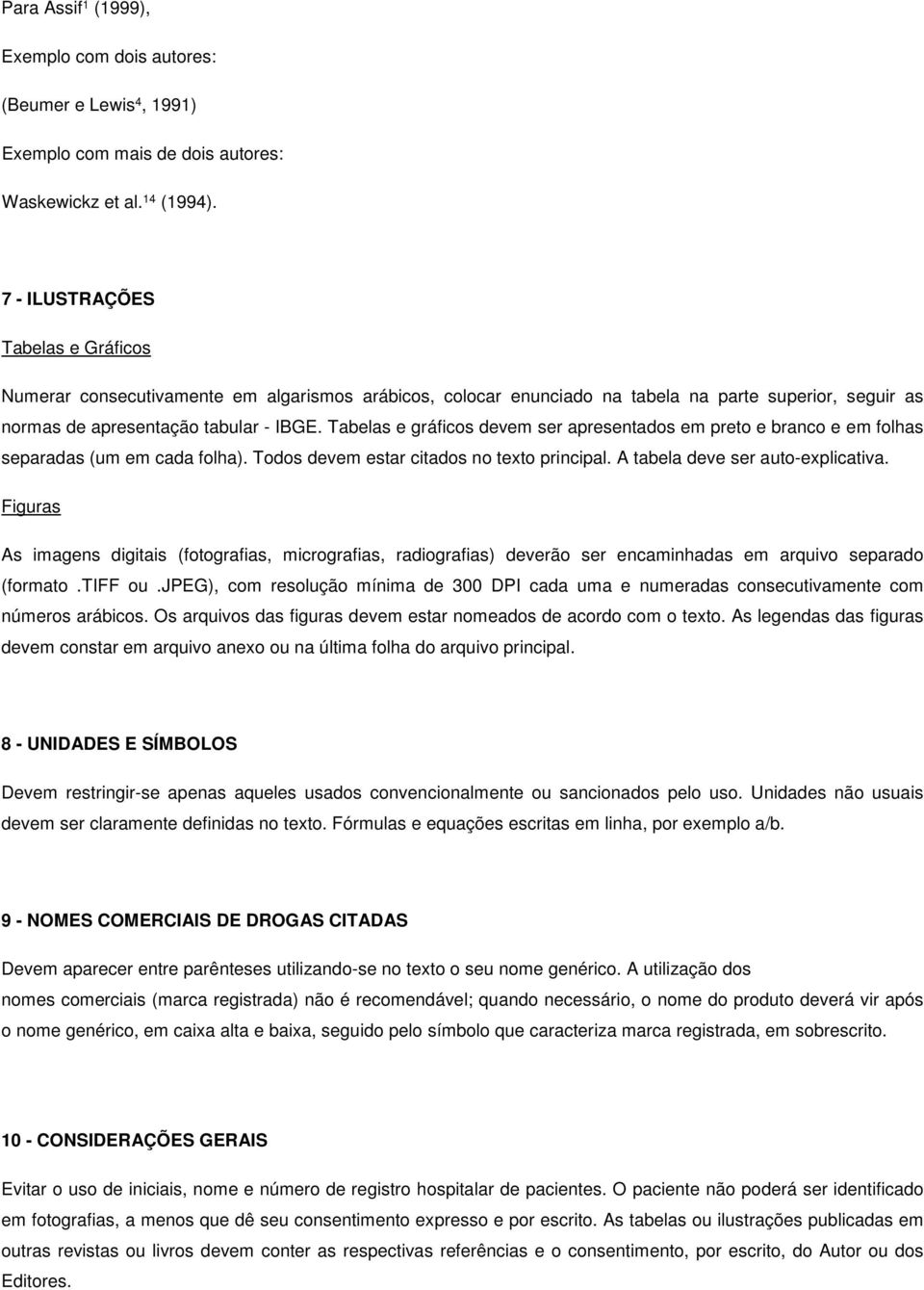 Para Assif$^{1}$ (1999),

Exemplo com dois autores:

(Beumer e Lewis$^{4}$, 1991)

Exemplo com mais de dois autores:

Waskewickz et al.$^{14}$ (1994).

7 - ILUSTRAÇÕES

Tabelas e Gráficos

Numerar consecutivamente em algarismos arábicos, colocar enunciado na tabela na parte superior, seguir as normas de apresentação tabular - IBGE. Tabelas e gráficos devem ser apresentados em preto e branco e em folhas separadas (um em cada folha). Todos devem estar citados no texto principal. A tabela deve ser auto-explicativa.

Figuras

As imagens digitais (fotografias, micrografias, radiografias) deverão ser encaminhadas em arquivo separado (formato .TIFF ou .JPEG), com resolução mínima de 300 DPI cada uma e numeradas consecutivamente com números arábicos. Os arquivos das figuras devem estar nomeados de acordo com o texto. As legendas das figuras devem constar em arquivo anexo ou na última folha do arquivo principal.

8 - UNIDADES E SÍMBOLOS

Devem restringir-se apenas aqueles usados convencionalmente ou sancionados pelo uso. Unidades não usuais devem ser claramente definidas no texto. Fórmulas e equações escritas em linha, por exemplo a/b.

9 - NOMES COMERCIAIS DE DROGAS CITADAS

Devem aparecer entre parênteses utilizando-se no texto o seu nome genérico. A utilização dos nomes comerciais (marca registrada) não é recomendável; quando necessário, o nome do produto deverá vir após o nome genérico, em caixa alta e baixa, seguido pelo símbolo que caracteriza marca registrada, em sobrescrito.

10 - CONSIDERAÇÕES GERAIS

Evitar o uso de iniciais, nome e número de registro hospitalar de pacientes. O paciente não poderá ser identificado em fotografias, a menos que dê seu consentimento expresso e por escrito. As tabelas ou ilustrações publicadas em outras revistas ou livros devem conter as respectivas referências e o consentimento, por escrito, do Autor ou dos Editores.